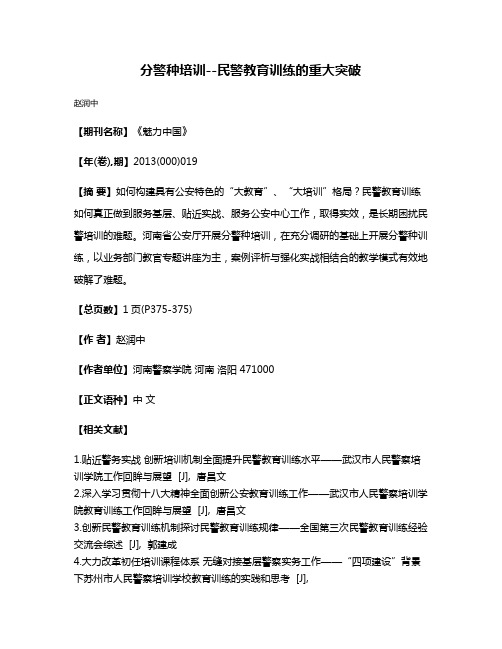 分警种培训--民警教育训练的重大突破

赵润中

【期刊名称】《魅力中国》

【年(卷),期】2013(000)019

【摘 要】如何构建具有公安特色的“大教育”、“大培训”格局？民警教育训练如何真正做到服务基层、贴近实战、服务公安中心工作，取得实效，是长期困扰民警培训的难题。河南省公安厅开展分警种培训，在充分调研的基础上开展分警种训练，以业务部门教官专题讲座为主，案例评析与强化实战相结合的教学模式有效地破解了难题。

【总页数】1页(P375-375)

【作 者】赵润中

【作者单位】河南警察学院 河南 洛阳 471000

【正文语种】中 文

【相关文献】

1.贴近警务实战 创新培训机制全面提升民警教育训练水平——武汉市人民警察培训学院工作回眸与展望 [J], 唐昌文
2.深入学习贯彻十八大精神全面创新公安教育训练工作——武汉市人民警察培训学院教育训练工作回眸与展望 [J], 唐昌文
3.创新民警教育训练机制探讨民警教育训练规律——全国第三次民警教育训练经验交流会综述 [J], 郭建成
4.大力改革初任培训课程体系 无缝对接基层警察实务工作——“四项建设”背景下苏州市人民警察培训学校教育训练的实践和思考 [J],